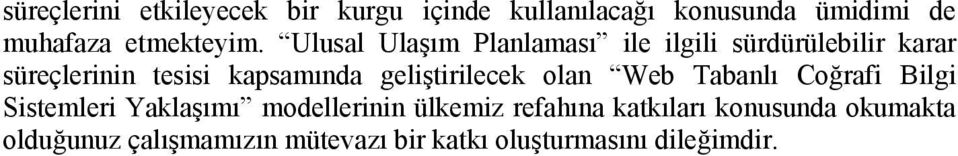 süreçlerini etkileyecek bir kurgu içinde kullanılacağı konusunda ümidimi de muhafaza etmekteyim. “Ulusal Ulaşım Planlaması” ile ilgili sürdürülebilir karar süreçlerinin tesisi kapsamında geliştirilecek olan “Web Tabanlı Coğrafi Bilgi Sistemleri Yaklaşımı” modellerinin ülkemiz refahına katkıları konusunda okumakta olduğunuz çalışmamızın mütevazı bir katkı oluşturmasını dileğimdir.